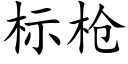 标枪